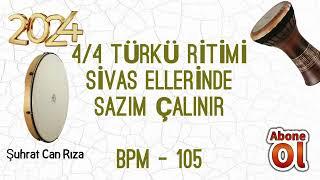 2024

4/4 TÜRKÜ RİTİMİ
SİVAS ELLERİNDE
SAZIM ÇALINIR

Şuhrat Can Rıza

BPM - 105

Abone
Ol